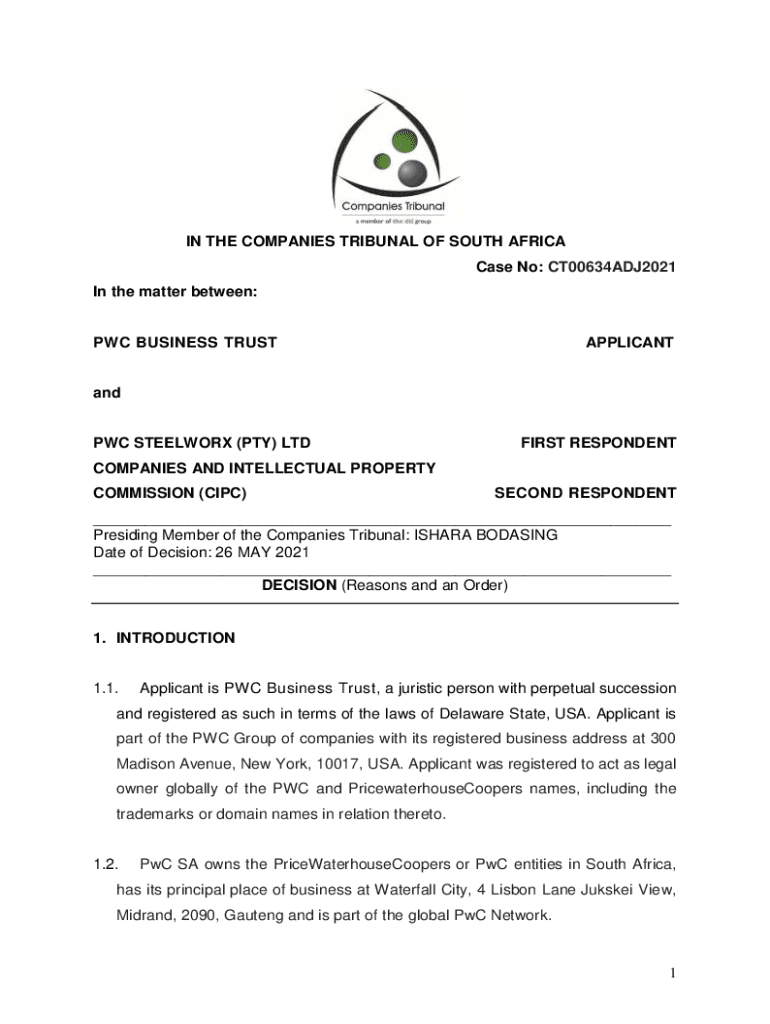 Companies Tribunal
a member of the dti group

IN THE COMPANIES TRIBUNAL OF SOUTH AFRICA

Case No: CT00634ADJ2021

In the matter between:

PWC BUSINESS TRUST APPLICANT

and

PWC STEELWORX (PTY) LTD FIRST RESPONDENT

COMPANIES AND INTELLECTUAL PROPERTY COMMISSION (CIPC) SECOND RESPONDENT

Presiding Member of the Companies Tribunal: ISHARA BODASING
Date of Decision: 26 MAY 2021

DECISION (Reasons and an Order)

1. INTRODUCTION

1.1. Applicant is PWC Business Trust, a juristic person with perpetual succession and registered as such in terms of the laws of Delaware State, USA. Applicant is part of the PWC Group of companies with its registered business address at 300 Madison Avenue, New York, 10017, USA. Applicant was registered to act as legal owner globally of the PWC and PricewaterhouseCoopers names, including the trademarks or domain names in relation thereto.

1.2. PwC SA owns the PriceWaterhouseCoopers or PwC entities in South Africa, has its principal place of business at Waterfall City, 4 Lisbon Lane Jukskei View, Midrand, 2090, Gauteng and is part of the global PwC Network.

1